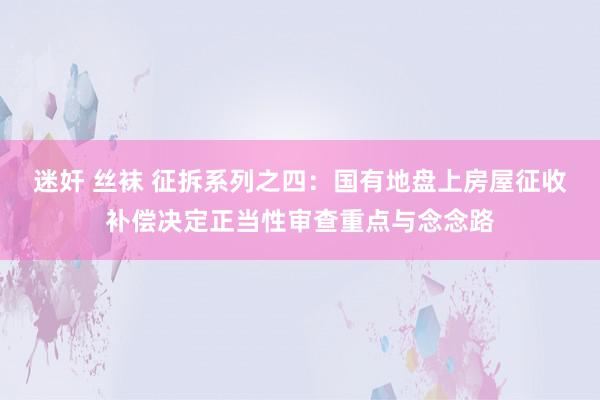 迷奸 丝袜 征拆系列之四：国有地盘上房屋征收补偿决定正当性审查重点与念念路